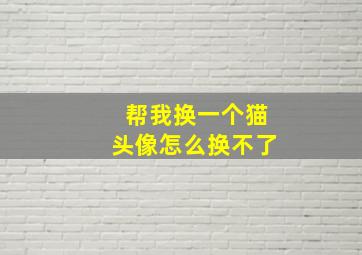 帮我换一个猫
头像怎么换不了